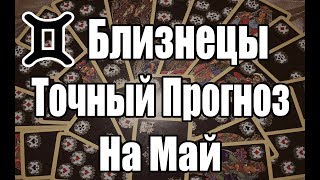 Близнецы
Точный Прогноз
На Май